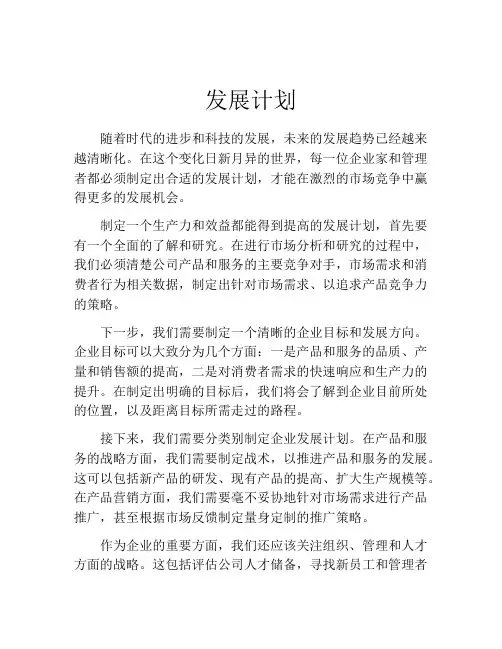 发展计划

随着时代的进步和科技的发展，未来的发展趋势已经越来越清晰化。在这个变化日新月异的世界，每一位企业家和管理者都必须制定出合适的发展计划，才能在激烈的市场竞争中赢得更多的发展机会。

制定一个生产力和效益都能得到提高的发展计划，首先要有一个全面的了解和研究。在进行市场分析和研究的过程中，我们必须清楚公司产品和服务的主要竞争对手，市场需求和消费者行为相关数据，制定出针对市场需求、以追求产品竞争力的策略。

下一步，我们需要制定一个清晰的企业目标和发展方向。企业目标可以大致分为几个方面：一是产品和服务的品质、产量和销售额的提高，二是对消费者需求的快速响应和生产力的提升。在制定出明确的目标后，我们将会了解到企业目前所处的位置，以及距离目标所需走过的路程。

接下来，我们需要分类别制定企业发展计划。在产品和服务的战略方面，我们需要制定战术，以推进产品和服务的发展。这可以包括新产品的研发、现有产品的提高、扩大生产规模等。在产品营销方面，我们需要毫不妥协地针对市场需求进行产品推广，甚至根据市场反馈制定量身定制的推广策略。

作为企业的重要方面，我们还应该关注组织、管理和人才方面的战略。这包括评估公司人才储备，寻找新员工和管理者